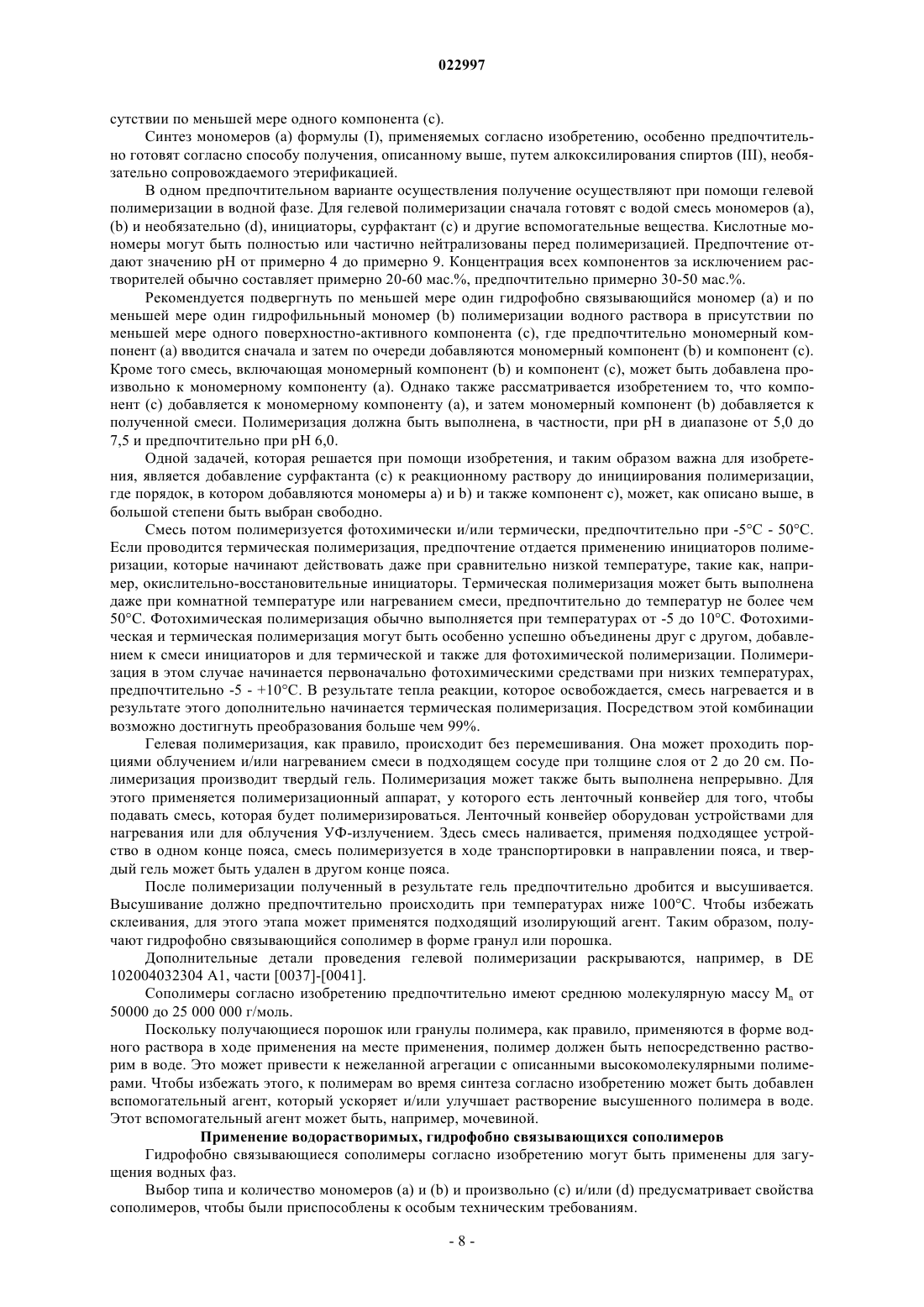 022997

сутствии по меньшей мере одного компонента (c).

Синтез мономеров (a) формулы (I), применяемых согласно изобретению, особенно предпочтительно готовят согласно способу получения, описанному выше, путем алкоксилирования спиртов (III), необязательно сопровождаемого этерификацией.

В одном предпочтительном варианте осуществления получение осуществляют при помощи гелевой полимеризации в водной фазе. Для гелевой полимеризации сначала готовят с водой смесь мономеров (a), (b) и необязательно (d), инициаторы, сурфактант (c) и другие вспомогательные вещества. Кислотные мономеры могут быть полностью или частично нейтрализованы перед полимеризацией. Предпочтение отдают значению pH от примерно 4 до примерно 9. Концентрация всех компонентов за исключением растворителей обычно составляет примерно 20-60 мас.%, предпочтительно примерно 30-50 мас.%.

Рекомендуется подвергнуть по меньшей мере один гидрофобно связывающийся мономер (a) и по меньшей мере один гидрофильньный мономер (b) полимеризации водного раствора в присутствии по меньшей мере одного поверхностно-активного компонента (c), где предпочтительно мономерный компонент (a) вводится сначала и затем по очереди добавляются мономерный компонент (b) и компонент (c). Кроме того смесь, включающая мономерный компонент (b) и компонент (c), может быть добавлена произвольно к мономерному компоненту (a). Однако также рассматривается изобретением то, что компонент (c) добавляется к мономерному компоненту (a), и затем мономерный компонент (b) добавляется к полученной смеси. Полимеризация должна быть выполнена, в частности, при pH в диапазоне от 5,0 до 7,5 и предпочтительно при pH 6,0.

Одной задачей, которая решается при помощи изобретения, и таким образом важна для изобретения, является добавление сурфактанта (c) к реакционному раствору до инициирования полимеризации, где порядок, в котором добавляются мономеры a) и b) и также компонент c), может, как описано выше, в большой степени быть выбран свободно.

Смесь потом полимеризуется фотохимически и/или термически, предпочтительно при -5°C - 50°C. Если проводится термическая полимеризация, предпочтение отдается применению инициаторов полимеризации, которые начинают действовать даже при сравнительно низкой температуре, такие как, например, окислительно-восстановительные инициаторы. Термическая полимеризация может быть выполнена даже при комнатной температуре или нагреванием смеси, предпочтительно до температур не более чем 50°C. Фотохимическая полимеризация обычно выполняется при температурах от -5 до 10°C. Фотохимическая и термическая полимеризация могут быть особенно успешно объединены друг с другом, добавлением к смеси инициаторов и для термической и также для фотохимической полимеризации. Полимеризация в этом случае начинается первоначально фотохимическими средствами при низких температурах, предпочтительно -5 - +10°C. В результате тепла реакции, которое освобождается, смесь нагревается и в результате этого дополнительно начинается термическая полимеризация. Посредством этой комбинации возможно достигнуть преобразования больше чем 99%.

Гелевая полимеризация, как правило, происходит без перемешивания. Она может проходить порциями облучением и/или нагреванием смеси в подходящем сосуде при толщине слоя от 2 до 20 см. Полимеризация производит твердый гель. Полимеризация может также быть выполнена непрерывно. Для этого применяется полимеризационный аппарат, у которого есть ленточный конвейер для того, чтобы подавать смесь, которая будет полимеризироваться. Ленточный конвейер оборудован устройствами для нагревания или для облучения УФ-излучением. Здесь смесь наливается, применяя подходящее устройство в одном конце пояса, смесь полимеризуется в ходе транспортировки в направлении пояса, и твердый гель может быть удален в другом конце пояса.

После полимеризации полученный в результате гель предпочтительно дробится и высушивается. Высушивание должно предпочтительно происходить при температурах ниже 100°C. Чтобы избежать склеивания, для этого этапа может применятся подходящий изолирующий агент. Таким образом, получают гидрофобно связывающийся сополимер в форме гранул или порошка.

Дополнительные детали проведения гелевой полимеризации раскрываются, например, в DE 102004032304 A1, части [0037]-[0041].

Сополимеры согласно изобретению предпочтительно имеют среднюю молекулярную массу $M_n$ от 50000 до 25 000 000 г/моль.

Поскольку получающиеся порошок или гранулы полимера, как правило, применяются в форме водного раствора в ходе применения на месте применения, полимер должен быть непосредственно растворим в воде. Это может привести к нежеланной агрегации с описанными высокомолекулярными полимерами. Чтобы избежать этого, к полимерам во время синтеза согласно изобретению может быть добавлен вспомогательный агент, который ускоряет и/или улучшает растворение высушенного полимера в воде. Этот вспомогательный агент может быть, например, мочевиной.

Применение водорастворимых, гидрофобно связывающихся сополимеров

Гидрофобно связывающиеся сополимеры согласно изобретению могут быть применены для загущения водных фаз.

Выбор типа и количество мономеров (a) и (b) и произвольно (c) и/или (d) предусматривает свойства сополимеров, чтобы были приспособлены к особым техническим требованиям.

- 8 -